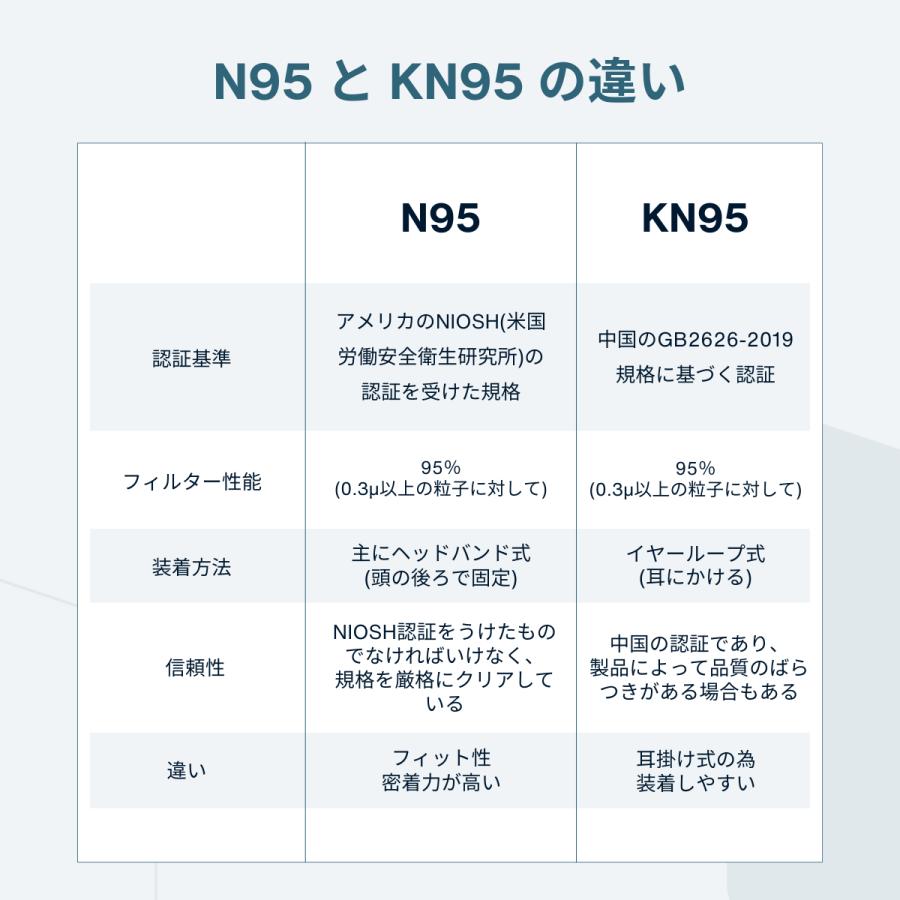 N95 と KN95 の違い

| | N95 | KN95 |
|---|---|---|
| 認証基準 | アメリカのNIOSH(米国労働安全衛生研究所)の認証を受けた規格 | 中国のGB2626-2019規格に基づく認証 |
| フィルター性能 | 95% (0.3μ以上の粒子に対して) | 95% (0.3μ以上の粒子に対して) |
| 装着方法 | 主にヘッドバンド式 (頭の後ろで固定) | イヤーループ式 (耳にかける) |
| 信頼性 | NIOSH認証をうけたものでなければいけなく、規格を厳格にクリアしている | 中国の認証であり、製品によって品質のばらつきがある場合もある |
| 違い | フィット性 密着力が高い | 耳掛け式の為 装着しやすい |